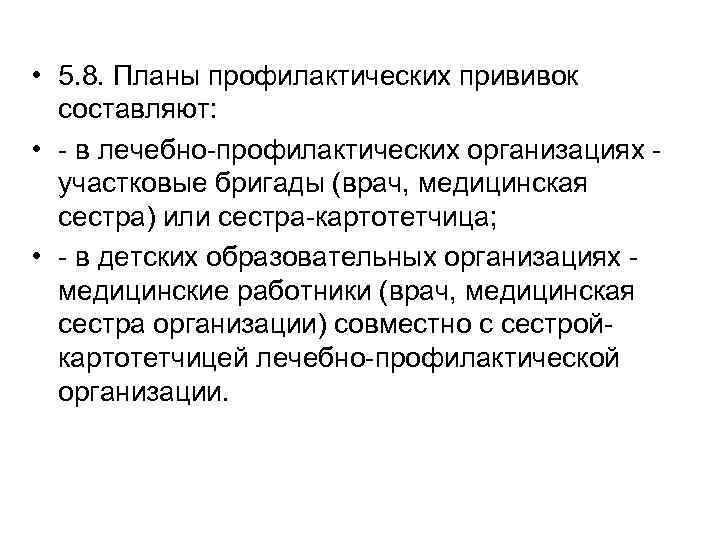 • 5.8. Планы профилактических прививок составляют:

• - в лечебно-профилактических организациях - участковые бригады (врач, медицинская сестра) или сестра-картотетчица;

• - в детских образовательных организациях - медицинские работники (врач, медицинская сестра организации) совместно с сестрой-картотетчицей лечебно-профилактической организации.